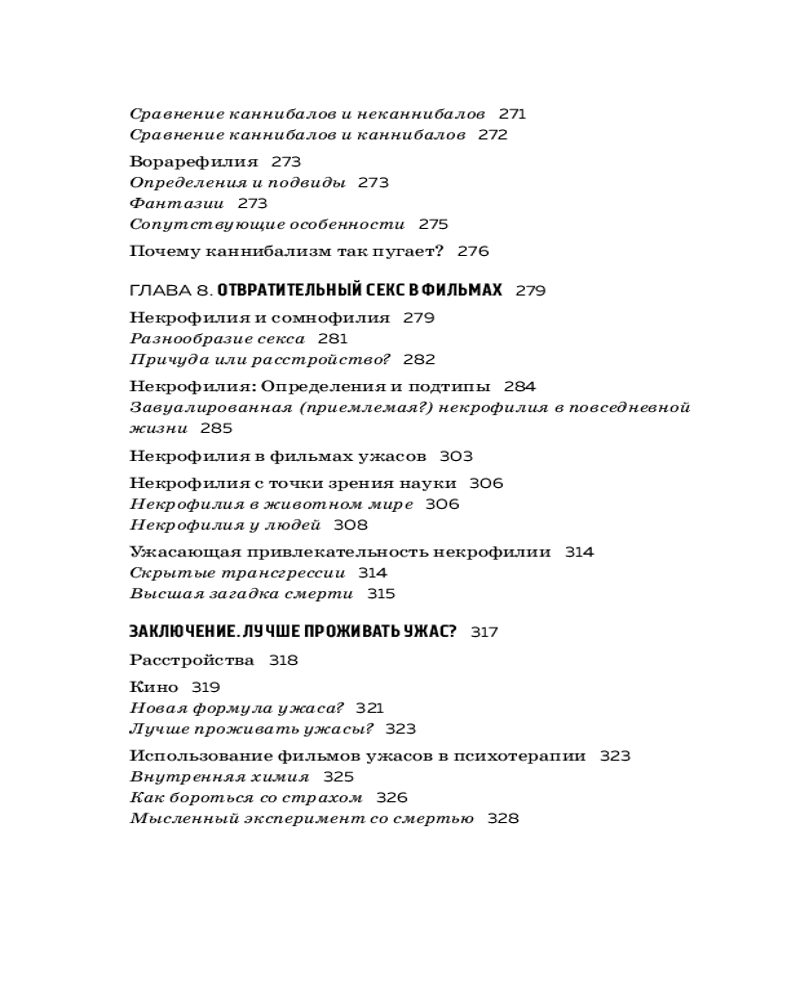 Сравнение каннибалов и неканнибалов 271
Сравнение каннибалов и каннибалов 272

Ворарефилия 273
Определения и подвиды 273
Фантазии 273
Сопутствующие особенности 275

Почему каннибализм так пугает? 276

ГЛАВА 8. ОТВРАТИТЕЛЬНЫЙ СЕКС В ФИЛЬМАХ 279

Некрофилия и сомнофилия 279
Разнообразие секса 281
Причуда или расстройство? 282

Некрофилия: Определения и подтипы 284
Завуалированная (приемлемая?) некрофилия в повседневной жизни 285

Некрофилия в фильмах ужасов 303

Некрофилия с точки зрения науки 306
Некрофилия в животном мире 306
Некрофилия у людей 308

Ужасающая привлекательность некрофилии 314
Скрытые трансгрессии 314
Высшая загадка смерти 315

ЗАКЛЮЧЕНИЕ. ЛУЧШЕ ПРОЖИВАТЬ УЖАС? 317

Расстройства 318

Кино 319
Новая формула ужаса? 321
Лучше проживать ужасы? 323

Использование фильмов ужасов в психотерапии 323
Внутренняя химия 325
Как бороться со страхом 326
Мысленный эксперимент со смертью 328